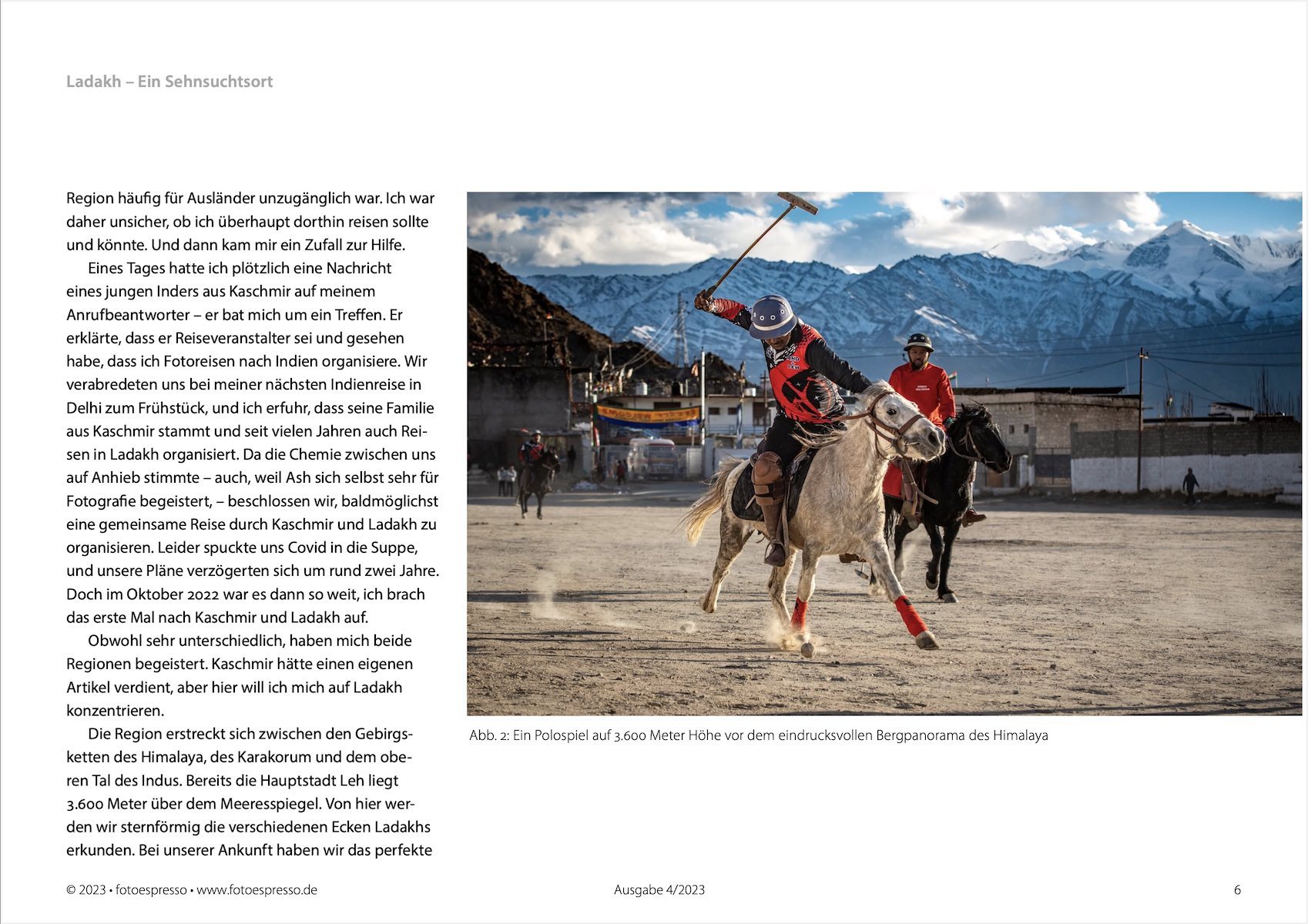 Ladakh – Ein Sehnsuchtsort

Region häufig für Ausländer unzugänglich war. Ich war daher unsicher, ob ich überhaupt dorthin reisen sollte und könnte. Und dann kam mir ein Zufall zur Hilfe.

Eines Tages hatte ich plötzlich eine Nachricht eines jungen Inders aus Kaschmir auf meinem Anrufbeantworter – er bat mich um ein Treffen. Er erklärte, dass er Reiseveranstalter sei und gesehen habe, dass ich Fotoreisen nach Indien organisiere. Wir verabredeten uns bei meiner nächsten Indienreise in Delhi zum Frühstück, und ich erfuhr, dass seine Familie aus Kaschmir stammt und seit vielen Jahren auch Reisen in Ladakh organisiert. Da die Chemie zwischen uns auf Anhieb stimmte – auch, weil Ash sich selbst sehr für Fotografie begeistert, – beschlossen wir, baldmöglichst eine gemeinsame Reise durch Kaschmir und Ladakh zu organisieren. Leider spuckte uns Covid in die Suppe, und unsere Pläne verzögerten sich um rund zwei Jahre. Doch im Oktober 2022 war es dann so weit, ich brach das erste Mal nach Kaschmir und Ladakh auf.

Obwohl sehr unterschiedlich, haben mich beide Regionen begeistert. Kaschmir hätte einen eigenen Artikel verdient, aber hier will ich mich auf Ladakh konzentrieren.

Die Region erstreckt sich zwischen den Gebirgsketten des Himalaya, des Karakorum und dem oberen Tal des Indus. Bereits die Hauptstadt Leh liegt 3.600 Meter über dem Meeresspiegel. Von hier werden wir sternförmig die verschiedenen Ecken Ladakhs erkunden. Bei unserer Ankunft haben wir das perfekte

Abb. 2: Ein Polospiel auf 3.600 Meter Höhe vor dem eindrucksvollen Bergpanorama des Himalaya

© 2023 • fotoespresso • www.fotoespresso.de Ausgabe 4/2023 6